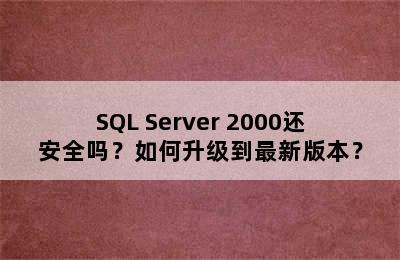 SQL Server 2000还安全吗？如何升级到最新版本？